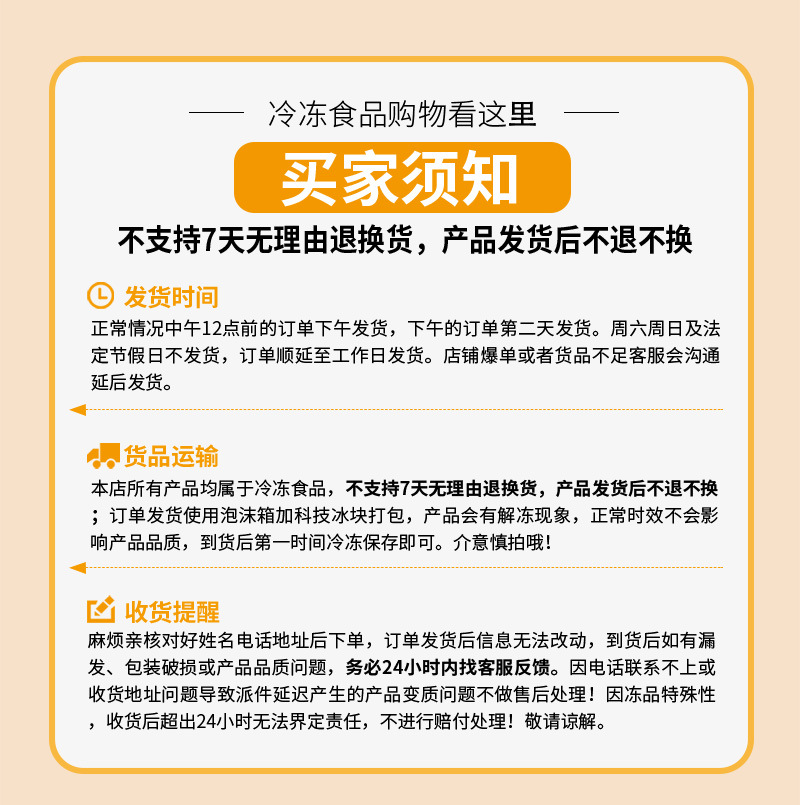 冷冻食品购物看这里

买家须知

不支持7天无理由退换货，产品发货后不退不换

发货时间

正常情况中午12点前的订单下午发货，下午的订单第二天发货。周六周日及法定节假日不发货，订单顺延至工作日发货。店铺爆单或者货品不足客服会沟通延后发货。

货品运输

本店所有产品均属于冷冻食品，不支持7天无理由退换货，产品发货后不退不换；订单发货使用泡沫箱加科技冰块打包，产品会有解冻现象，正常时效不会影响产品品质，到货后第一时间冷冻保存即可。介意慎拍哦！

收货提醒

麻烦亲核对好姓名电话地址后下单，订单发货后信息无法改动，到货后如有漏发、包装破损或产品品质问题，务必24小时内找客服反馈。因电话联系不上或收货地址问题导致派件延迟产生的产品变质问题不做售后处理！因冻品特殊性，收货后超出24小时无法界定责任，不进行赔付处理！敬请谅解。